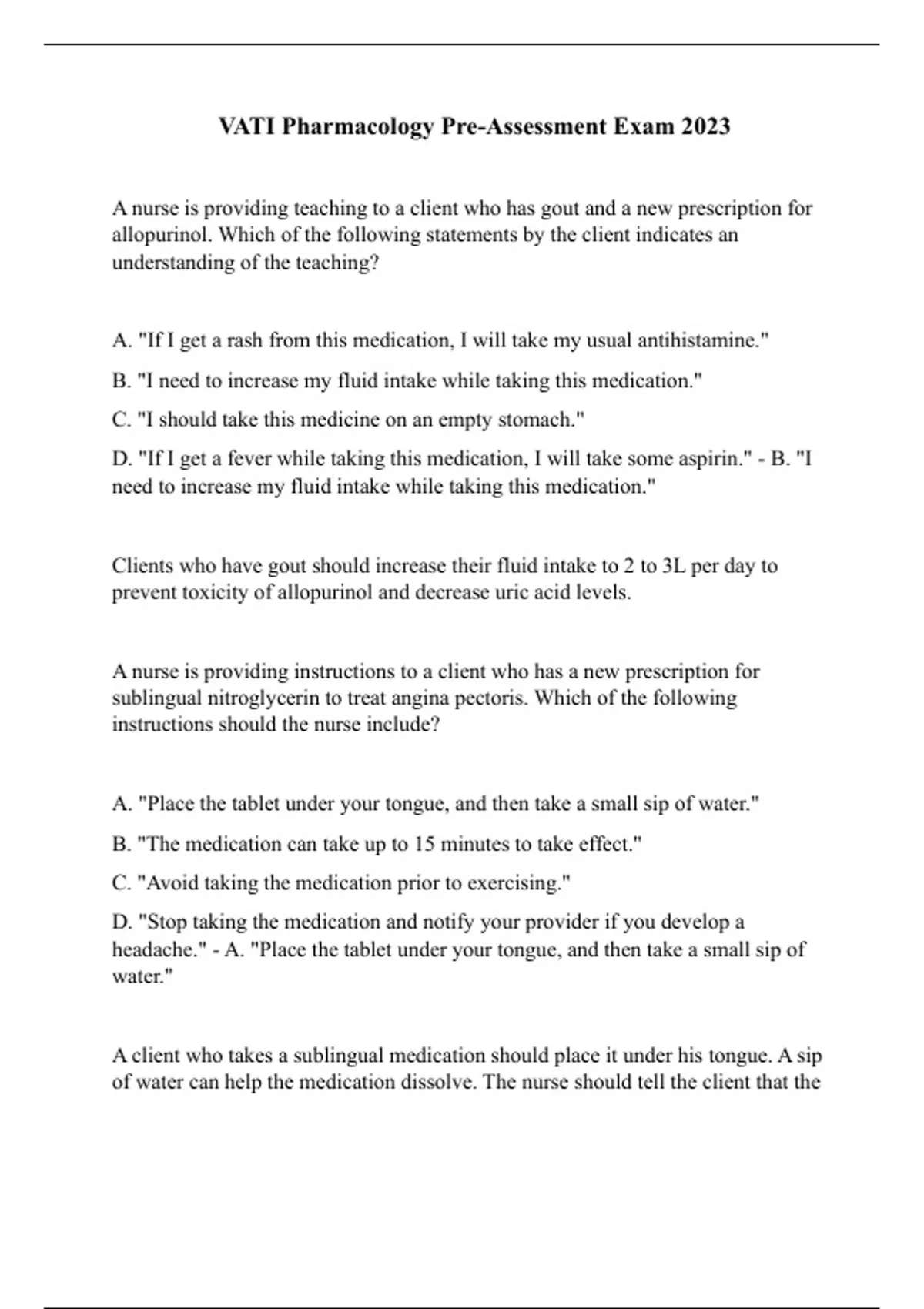 VATI Pharmacology Pre-Assessment Exam 2023

A nurse is providing teaching to a client who has gout and a new prescription for allopurinol. Which of the following statements by the client indicates an understanding of the teaching?

A. "If I get a rash from this medication, I will take my usual antihistamine."

B. "I need to increase my fluid intake while taking this medication."

C. "I should take this medicine on an empty stomach."

D. "If I get a fever while taking this medication, I will take some aspirin." - B. "I need to increase my fluid intake while taking this medication."

Clients who have gout should increase their fluid intake to 2 to 3L per day to prevent toxicity of allopurinol and decrease uric acid levels.

A nurse is providing instructions to a client who has a new prescription for sublingual nitroglycerin to treat angina pectoris. Which of the following instructions should the nurse include?

A. "Place the tablet under your tongue, and then take a small sip of water."

B. "The medication can take up to 15 minutes to take effect."

C. "Avoid taking the medication prior to exercising."

D. "Stop taking the medication and notify your provider if you develop a headache." - A. "Place the tablet under your tongue, and then take a small sip of water."

A client who takes a sublingual medication should place it under his tongue. A sip of water can help the medication dissolve. The nurse should tell the client that the